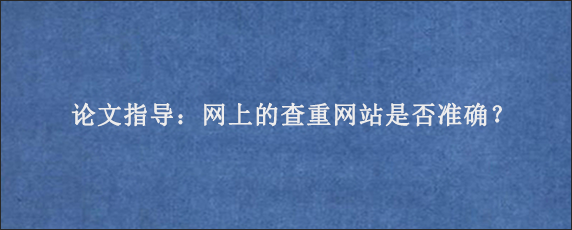 论文指导：网上的查重网站是否准确？